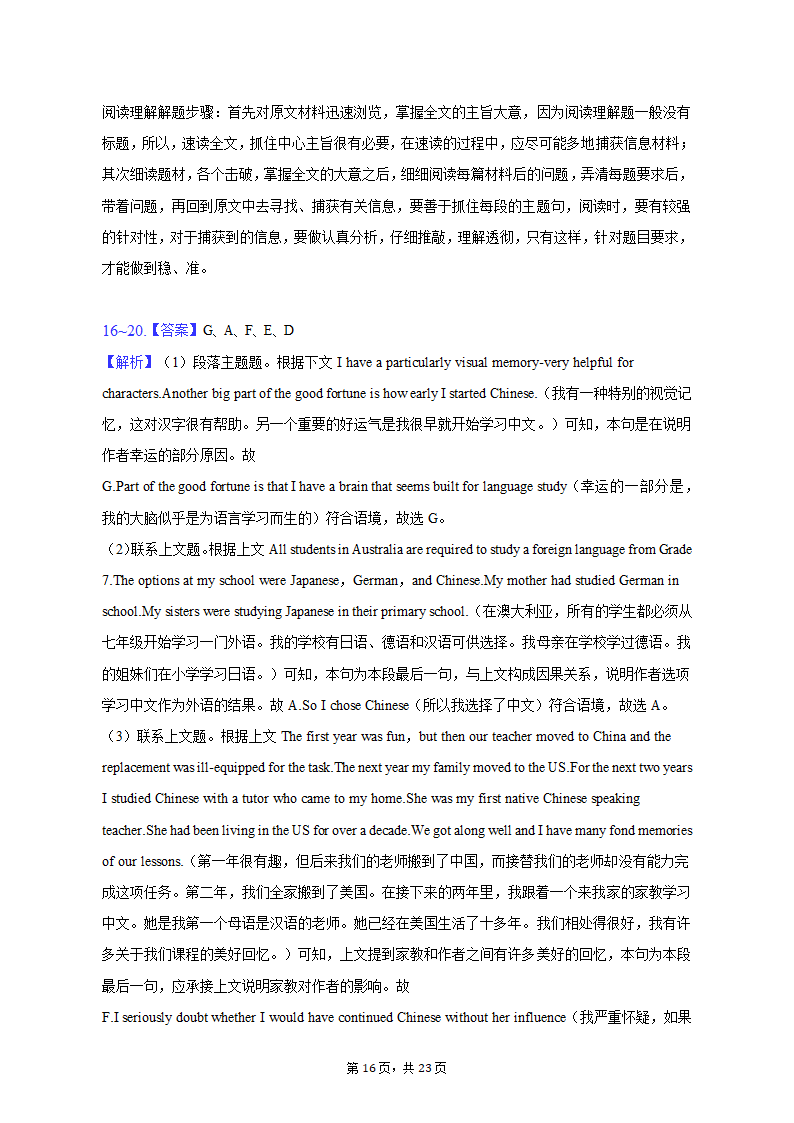 阅读理解解题步骤：首先对原文材料迅速浏览，掌握全文的主旨大意，因为阅读理解题一般没有标题，所以，速读全文，抓住中心主旨很有必要，在速读的过程中，应尽可能多地捕获信息材料；其次细读题材，各个击破，掌握全文的大意之后，细细阅读每篇材料后的问题，弄清每题要求后，带着问题，再回到原文中去寻找、捕获有关信息，要善于抓住每段的主题句，阅读时，要有较强的针对性，对于捕获到的信息，要做认真分析，仔细推敲，理解透彻，只有这样，针对题目要求，才能做到稳、准。

16~20.【答案】G、A、F、E、D
【解析】（1）段落主题题。根据下文 I have a particularly visual memory-very helpful for characters.Another big part of the good fortune is how early I started Chinese.（我有一种特别的视觉记忆，这对汉字很有帮助。另一个重要的好运气是我很早就开始学习中文。）可知，本句是在说明作者幸运的部分原因。故
G.Part of the good fortune is that I have a brain that seems built for language study（幸运的一部分是，我的大脑似乎是为语言学习而生的）符合语境，故选 G。
（2)联系上文题。根据上文 All students in Australia are required to study a foreign language from Grade 7.The options at my school were Japanese，German，and Chinese.My mother had studied German in school.My sisters were studying Japanese in their primary school.（在澳大利亚，所有的学生都必须从七年级开始学习一门外语。我的学校有日语、德语和汉语可供选择。我母亲在学校学过德语。我的姐妹们在小学学习日语。）可知，本句为本段最后一句，与上文构成因果关系，说明作者选项学习中文作为外语的结果。故 A.So I chose Chinese（所以我选择了中文）符合语境，故选 A。
（3）联系上文题。根据上文 The first year was fun，but then our teacher moved to China and the replacement was ill-equipped for the task.The next year my family moved to the US.For the next two years I studied Chinese with a tutor who came to my home.She was my first native Chinese speaking teacher.She had been living in the US for over a decade.We got along well and I have many fond memories of our lessons.（第一年很有趣，但后来我们的老师搬到了中国，而接替我们的老师却没有能力完成这项任务。第二年，我们全家搬到了美国。在接下来的两年里，我跟着一个来我家的家教学习中文。她是我第一个母语是汉语的老师。她已经在美国生活了十多年。我们相处得很好，我有许多关于我们课程的美好回忆。）可知，上文提到家教和作者之间有许多美好的回忆，本句为本段最后一句，应承接上文说明家教对作者的影响。故
F.I seriously doubt whether I would have continued Chinese without her influence（我严重怀疑，如果

第 16 页，共 23 页